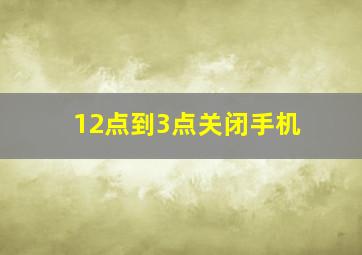 12点到3点关闭手机